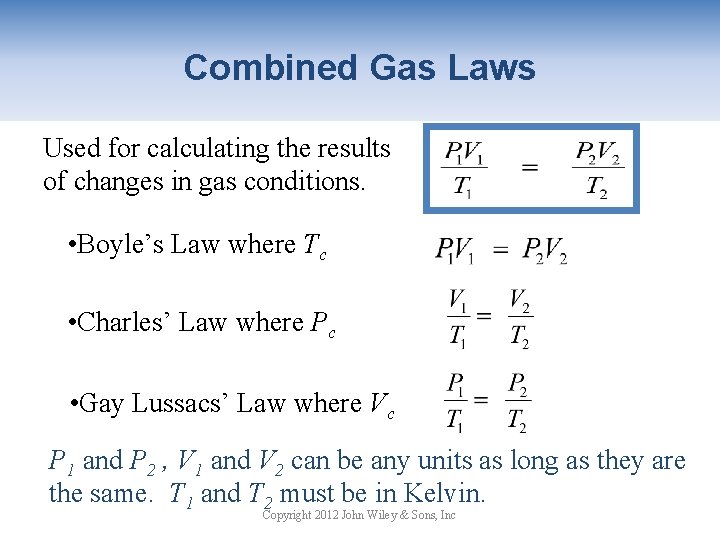 Combined Gas Laws

Used for calculating the results of changes in gas conditions.

$\frac{P_1V_1}{T_1} = \frac{P_2V_2}{T_2}$

•Boyle's Law where $T_c$

$P_1V_1 = P_2V_2$

•Charles' Law where $P_c$

$\frac{V_1}{T_1} = \frac{V_2}{T_2}$

•Gay Lussacs' Law where $V_c$

$\frac{P_1}{T_1} = \frac{P_2}{T_2}$

$P_1$ and $P_2$ , $V_1$ and $V_2$ can be any units as long as they are the same. $T_1$ and $T_2$ must be in Kelvin.

Copyright 2012 John Wiley & Sons, Inc